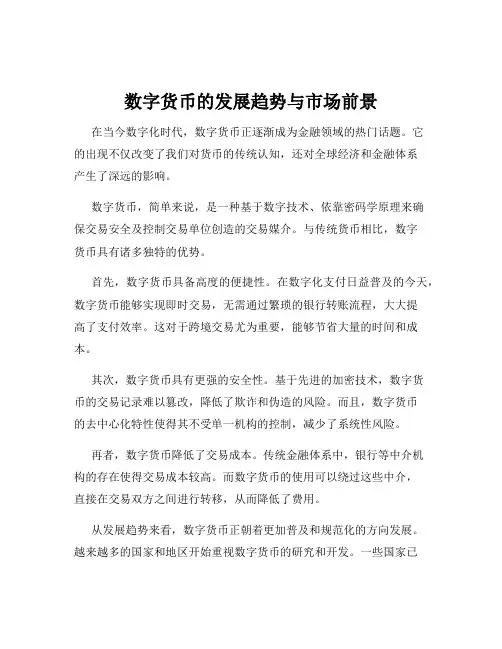 数字货币的发展趋势与市场前景

在当今数字化时代，数字货币正逐渐成为金融领域的热门话题。它的出现不仅改变了我们对货币的传统认知，还对全球经济和金融体系产生了深远的影响。

数字货币，简单来说，是一种基于数字技术、依靠密码学原理来确保交易安全及控制交易单位创造的交易媒介。与传统货币相比，数字货币具有诸多独特的优势。

首先，数字货币具备高度的便捷性。在数字化支付日益普及的今天，数字货币能够实现即时交易，无需通过繁琐的银行转账流程，大大提高了支付效率。这对于跨境交易尤为重要，能够节省大量的时间和成本。

其次，数字货币具有更强的安全性。基于先进的加密技术，数字货币的交易记录难以篡改，降低了欺诈和伪造的风险。而且，数字货币的去中心化特性使得其不受单一机构的控制，减少了系统性风险。

再者，数字货币降低了交易成本。传统金融体系中，银行等中介机构的存在使得交易成本较高。而数字货币的使用可以绕过这些中介，直接在交易双方之间进行转移，从而降低了费用。

从发展趋势来看，数字货币正朝着更加普及和规范化的方向发展。越来越多的国家和地区开始重视数字货币的研究和开发。一些国家已